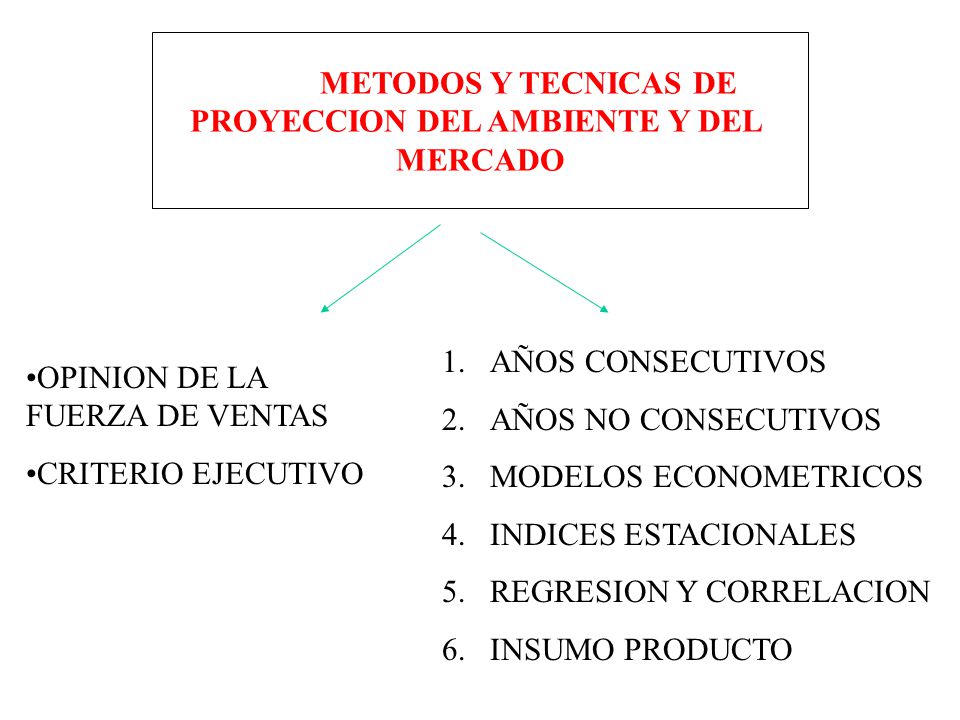 METODOS Y TECNICAS DE PROYECCION DEL AMBIENTE Y DEL MERCADO

•OPINION DE LA FUERZA DE VENTAS

•CRITERIO EJECUTIVO

1. AÑOS CONSECUTIVOS
2. AÑOS NO CONSECUTIVOS
3. MODELOS ECONOMETRICOS
4. INDICES ESTACIONALES
5. REGRESION Y CORRELACION
6. INSUMO PRODUCTO